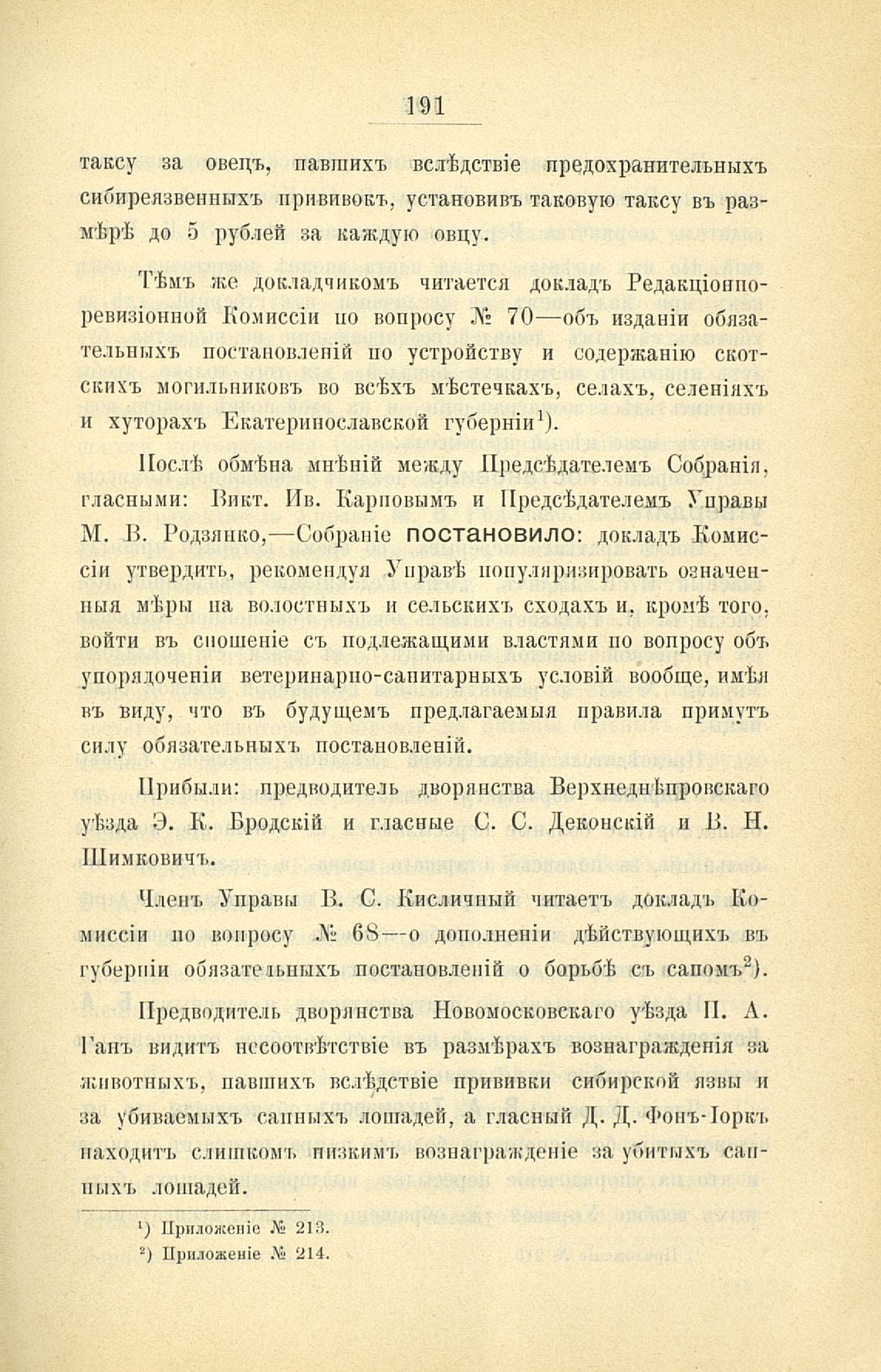 191

таксу за овецъ, павшихъ вслѣдствіе предохранительныхъ сибиреязвенныхъ прививокъ, установивъ таковую таксу въ размѣрѣ до 5 рублей за каждую овцу.

Тѣмъ же докладчикомъ читается докладъ Редакціонно-ревизіонной Комиссіи по вопросу № 70—объ изданіи обязательныхъ постановленій по устройству и содержанію скотскихъ могильниковъ во всѣхъ мѣстечкахъ, селахъ, селеніяхъ и хуторахъ Екатеринославской губерніи$^1$).

Послѣ обмѣна мнѣній между Предсѣдателемъ Собранія, гласными: Викт. Ив. Карповымъ и Предсѣдателемъ Управы М. В. Родзянко,—Собраніе постановило: докладъ Комиссіи утвердить, рекомендуя Управѣ популяризировать означенныя мѣры на волостныхъ и сельскихъ сходахъ и, кромѣ того, войти въ сношеніе съ подлежащими властями по вопросу объ упорядоченіи ветеринарно-санитарныхъ условій вообще, имѣя въ виду, что въ будущемъ предлагаемыя правила примутъ силу обязательныхъ постановленій.

Прибыли: предводитель дворянства Верхнеднѣпровскаго уѣзда Э. К. Бродскій и гласные С. С. Деконскій и В. Н. Шимковичъ.

Членъ Управы В. С. Кисличный читаетъ докладъ Комиссіи по вопросу № 68—о дополненіи дѣйствующихъ въ губерніи обязательныхъ постановленій о борьбѣ съ сапомъ$^2$).

Предводитель дворянства Новомосковскаго уѣзда П. А. Ганъ видитъ несоотвѣтствіе въ размѣрахъ вознагражденія за животныхъ, павшихъ вслѣдствіе прививки сибирской язвы и за убиваемыхъ сапныхъ лошадей, а гласный Д. Д. Фонъ-Іоркъ находитъ слишкомъ низкимъ вознагражденіе за убитыхъ сапныхъ лошадей.

$^1$) Приложеніе № 213.
$^2$) Приложеніе № 214.